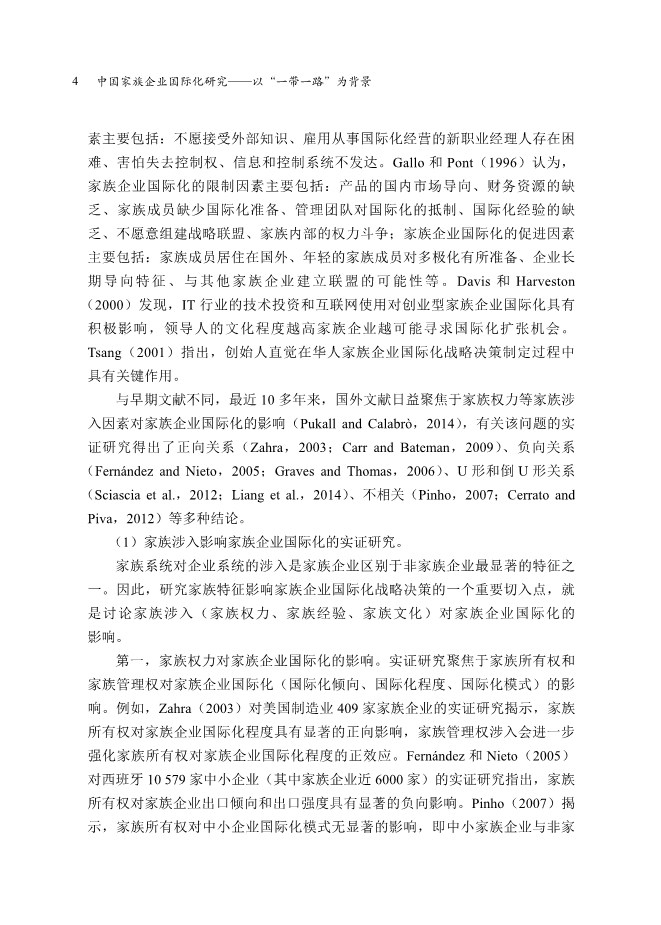 4　中国家族企业国际化研究——以“一带一路”为背景

素主要包括：不愿接受外部知识、雇用从事国际化经营的新职业经理人存在困难、害怕失去控制权、信息和控制系统不发达。Gallo 和 Pont（1996）认为，家族企业国际化的限制因素主要包括：产品的国内市场导向、财务资源的缺乏、家族成员缺少国际化准备、管理团队对国际化的抵制、国际化经验的缺乏、不愿意组建战略联盟、家族内部的权力斗争；家族企业国际化的促进因素主要包括：家族成员居住在国外、年轻的家族成员对多极化有所准备、企业长期导向特征、与其他家族企业建立联盟的可能性等。Davis 和 Harveston（2000）发现，IT 行业的技术投资和互联网使用对创业型家族企业国际化具有积极影响，领导人的文化程度越高家族企业越可能寻求国际化扩张机会。Tsang（2001）指出，创始人直觉在华人家族企业国际化战略决策制定过程中具有关键作用。

与早期文献不同，最近 10 多年来，国外文献日益聚焦于家族权力等家族涉入因素对家族企业国际化的影响（Pukall and Calabrò，2014），有关该问题的实证研究得出了正向关系（Zahra，2003；Carr and Bateman，2009）、负向关系（Fernández and Nieto，2005；Graves and Thomas，2006）、U 形和倒 U 形关系（Sciascia et al.，2012；Liang et al.，2014）、不相关（Pinho，2007；Cerrato and Piva，2012）等多种结论。

（1）家族涉入影响家族企业国际化的实证研究。

家族系统对企业系统的涉入是家族企业区别于非家族企业最显著的特征之一。因此，研究家族特征影响家族企业国际化战略决策的一个重要切入点，就是讨论家族涉入（家族权力、家族经验、家族文化）对家族企业国际化的影响。

第一，家族权力对家族企业国际化的影响。实证研究聚焦于家族所有权和家族管理权对家族企业国际化（国际化倾向、国际化程度、国际化模式）的影响。例如，Zahra（2003）对美国制造业 409 家家族企业的实证研究揭示，家族所有权对家族企业国际化程度具有显著的正向影响，家族管理权涉入会进一步强化家族所有权对家族企业国际化程度的正效应。Fernández 和 Nieto（2005）对西班牙 10 579 家中小企业（其中家族企业近 6000 家）的实证研究指出，家族所有权对家族企业出口倾向和出口强度具有显著的负向影响。Pinho（2007）揭示，家族所有权对中小企业国际化模式无显著的影响，即中小家族企业与非家